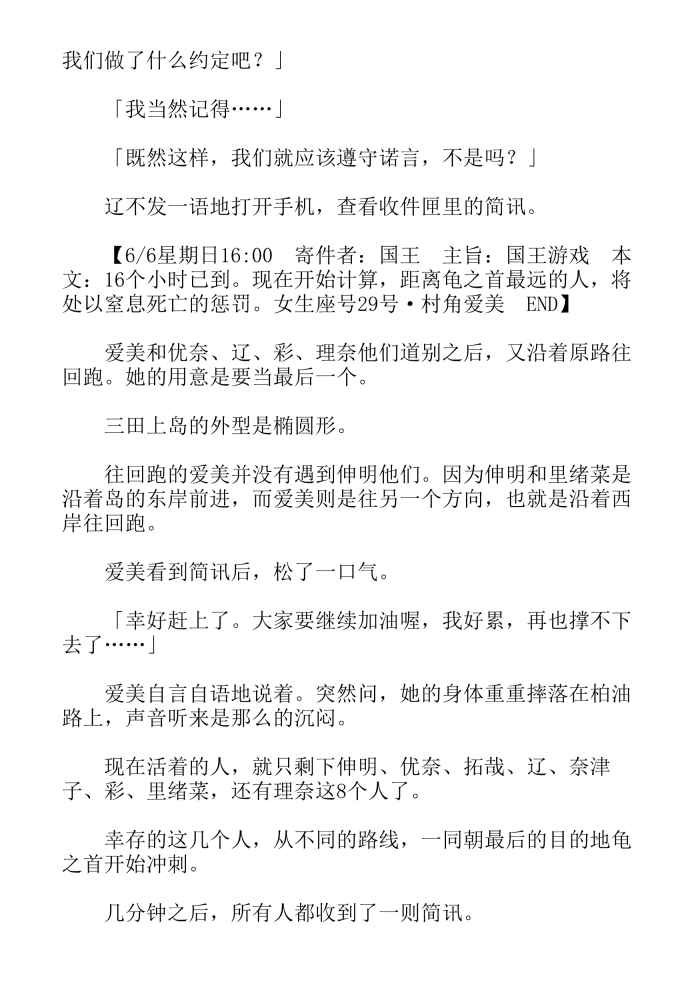 我们做了什么约定吧？」

「我当然记得……」

「既然这样，我们就应该遵守诺言，不是吗？」

辽不发一语地打开手机，查看收件匣里的简讯。

【6/6星期日16:00　寄件者：国王　主旨：国王游戏　本文：16个小时已到。现在开始计算，距离龟之首最远的人，将处以窒息死亡的惩罚。女生座号29号・村角爱美　END】

爱美和优奈、辽、彩、理奈他们道别之后，又沿着原路往回跑。她的用意是要当最后一个。

三田上岛的外型是椭圆形。

往回跑的爱美并没有遇到伸明他们。因为伸明和里绪菜是沿着岛的东岸前进，而爱美则是往另一个方向，也就是沿着西岸往回跑。

爱美看到简讯后，松了一口气。

「幸好赶上了。大家要继续加油喔，我好累，再也撑不下去了……」

爱美自言自语地说着。突然问，她的身体重重摔落在柏油路上，声音听来是那么的沉闷。

现在活着的人，就只剩下伸明、优奈、拓哉、辽、奈津子、彩、里绪菜，还有理奈这8个人了。

幸存的这几个人，从不同的路线，一同朝最后的目的地龟之首开始冲刺。

几分钟之后，所有人都收到了一则简讯。